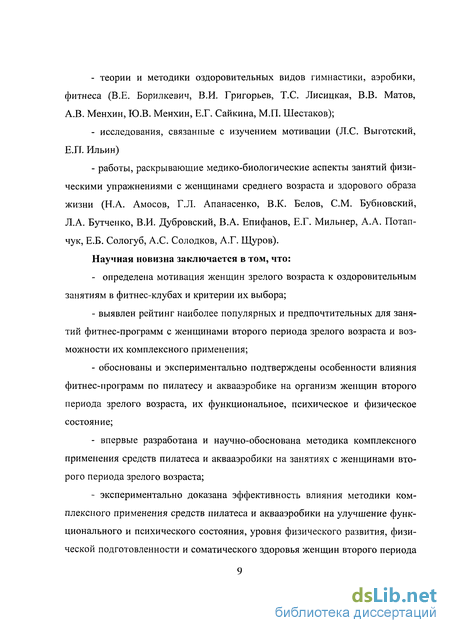 - теории и методики оздоровительных видов гимнастики, аэробики, фитнеса (В.Е. Борилкевич, В.И. Григорьев, Т.С. Лисицкая, В.В. Матов, А.В. Менхин, Ю.В. Менхин, Е.Г. Сайкина, М.П. Шестаков);

- исследования, связанные с изучением мотивации (Л.С. Выготский, Е.П. Ильин)

- работы, раскрывающие медико-биологические аспекты занятий физическими упражнениями с женщинами среднего возраста и здорового образа жизни (Н.А. Амосов, Г.Л. Апанасенко, В.К. Белов, С.М. Бубновский, Л.А. Бутченко, В.И. Дубровский, В.А. Епифанов, Е.Г. Мильнер, А.А. Потапчук, Е.Б. Сологуб, А.С. Солодков, А.Г. Щуров).

Научная новизна заключается в том, что:

- определена мотивация женщин зрелого возраста к оздоровительным занятиям в фитнес-клубах и критерии их выбора;

- выявлен рейтинг наиболее популярных и предпочтительных для занятий фитнес-программ с женщинами второго периода зрелого возраста и возможности их комплексного применения;

- обоснованы и экспериментально подтверждены особенности влияния фитнес-программ по пилатесу и аквааэробике на организм женщин второго периода зрелого возраста, их функциональное, психическое и физическое состояние;

- впервые разработана и научно-обоснована методика комплексного применения средств пилатеса и аквааэробики на занятиях с женщинами второго периода зрелого возраста;

- экспериментально доказана эффективность влияния методики комплексного применения средств пилатеса и аквааэробики на улучшение функционального и психического состояния, уровня физического развития, физической подготовленности и соматического здоровья женщин второго периода

9

dsLib.net
библиотека диссертаций